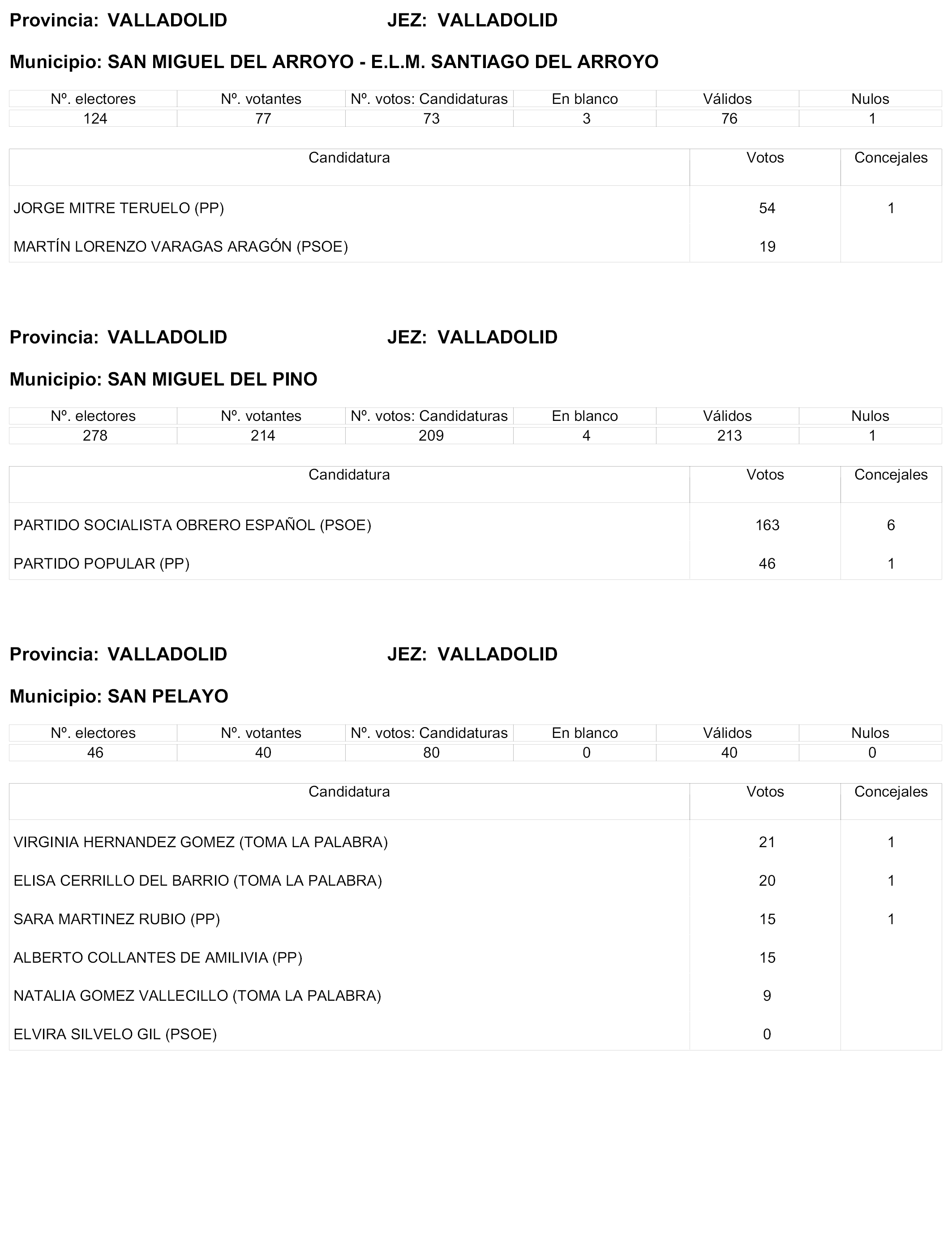 Provincia: VALLADOLID JEZ: VALLADOLID

Municipio: SAN MIGUEL DEL ARROYO - E.L.M. SANTIAGO DEL ARROYO

| Nº. electores | Nº. votantes | Nº. votos: Candidaturas | En blanco | Válidos | Nulos |
|---|---|---|---|---|---|
| 124 | 77 | 73 | 3 | 76 | 1 |

| Candidatura | Votos | Concejales |
|---|---|---|
| JORGE MITRE TERUELO (PP) | 54 | 1 |
| MARTÍN LORENZO VARAGAS ARAGÓN (PSOE) | 19 | |

Provincia: VALLADOLID JEZ: VALLADOLID

Municipio: SAN MIGUEL DEL PINO

| Nº. electores | Nº. votantes | Nº. votos: Candidaturas | En blanco | Válidos | Nulos |
|---|---|---|---|---|---|
| 278 | 214 | 209 | 4 | 213 | 1 |

| Candidatura | Votos | Concejales |
|---|---|---|
| PARTIDO SOCIALISTA OBRERO ESPAÑOL (PSOE) | 163 | 6 |
| PARTIDO POPULAR (PP) | 46 | 1 |

Provincia: VALLADOLID JEZ: VALLADOLID

Municipio: SAN PELAYO

| Nº. electores | Nº. votantes | Nº. votos: Candidaturas | En blanco | Válidos | Nulos |
|---|---|---|---|---|---|
| 46 | 40 | 80 | 0 | 40 | 0 |

| Candidatura | Votos | Concejales |
|---|---|---|
| VIRGINIA HERNANDEZ GOMEZ (TOMA LA PALABRA) | 21 | 1 |
| ELISA CERRILLO DEL BARRIO (TOMA LA PALABRA) | 20 | 1 |
| SARA MARTINEZ RUBIO (PP) | 15 | 1 |
| ALBERTO COLLANTES DE AMILIVIA (PP) | 15 | |
| NATALIA GOMEZ VALLECILLO (TOMA LA PALABRA) | 9 | |
| ELVIRA SILVELO GIL (PSOE) | 0 | |